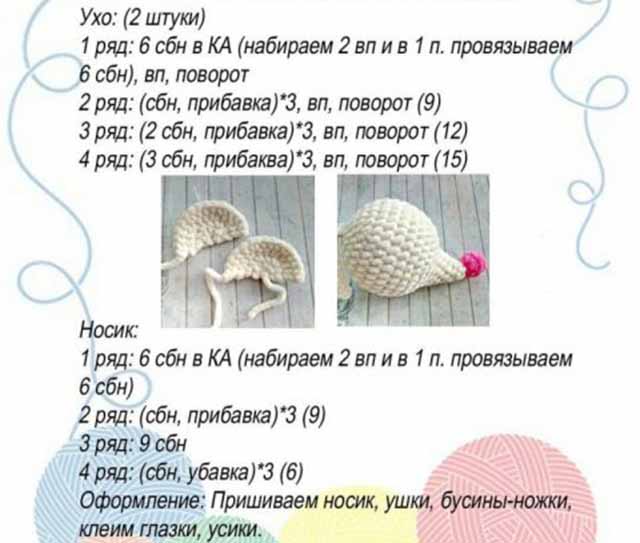 Ухо: (2 штуки)
1 ряд: 6 сбн в КА (набираем 2 вп и в 1 п. провязываем 6 сбн), вп, поворот
2 ряд: (сбн, прибавка)*3, вп, поворот (9)
3 ряд: (2 сбн, прибавка)*3, вп, поворот (12)
4 ряд: (3 сбн, прибаква)*3, вп, поворот (15)

Носик:
1 ряд: 6 сбн в КА (набираем 2 вп и в 1 п. провязываем 6 сбн)
2 ряд: (сбн, прибавка)*3 (9)
3 ряд: 9 сбн
4 ряд: (сбн, убавка)*3 (6)
Оформление: Пришиваем носик, ушки, бусины-ножки, клеим глазки, усики.